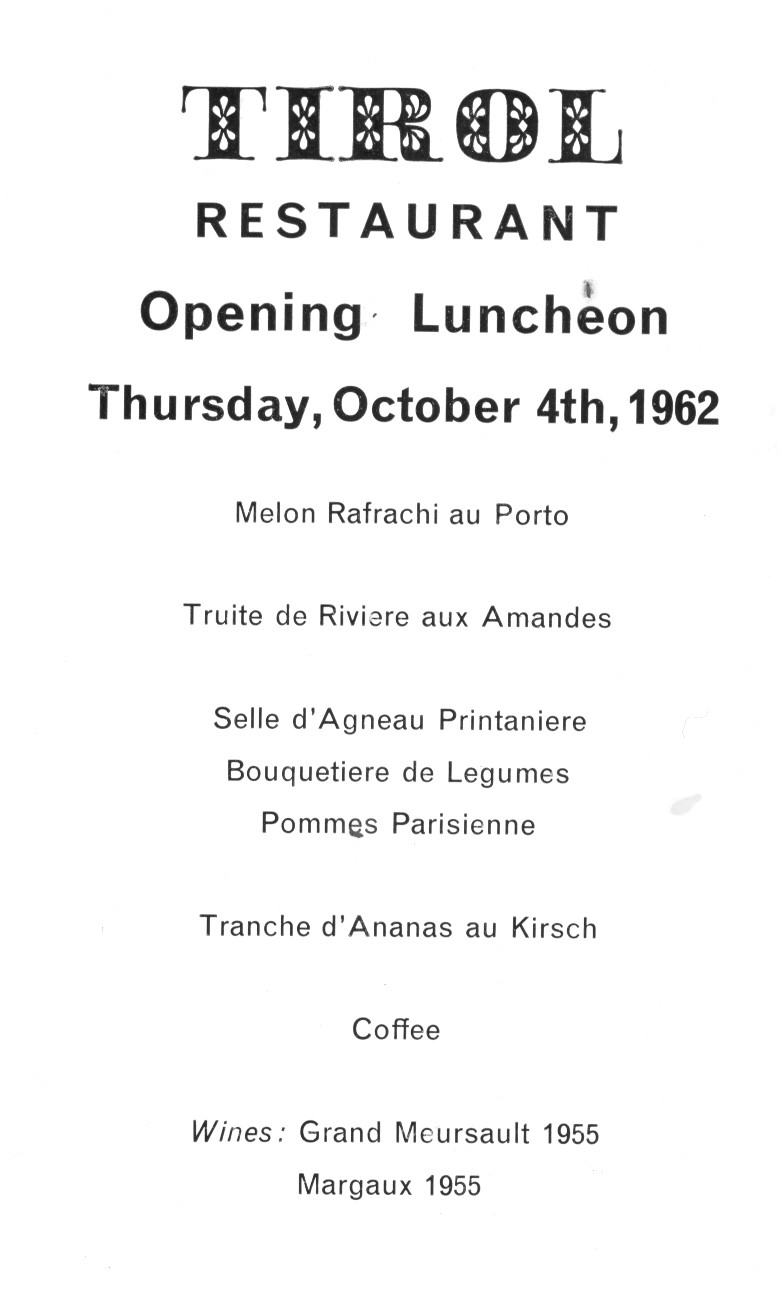 TIROL
RESTAURANT
Opening Luncheon
Thursday, October 4th, 1962

Melon Rafrachi au Porto

Truite de Riviere aux Amandes

Selle d'Agneau Printaniere
Bouquetiere de Legumes
Pommes Parisienne

Tranche d'Ananas au Kirsch

Coffee

Wines: Grand Meursault 1955
Margaux 1955